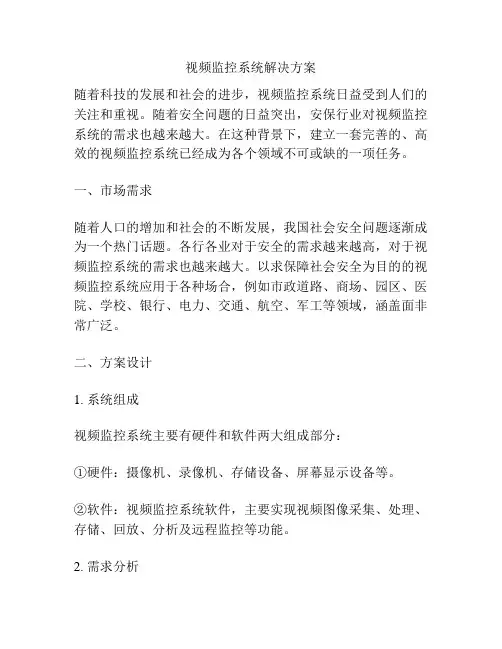 视频监控系统解决方案

随着科技的发展和社会的进步，视频监控系统日益受到人们的关注和重视。随着安全问题的日益突出，安保行业对视频监控系统的需求也越来越大。在这种背景下，建立一套完善的、高效的视频监控系统已经成为各个领域不可或缺的一项任务。

一、市场需求

随着人口的增加和社会的不断发展，我国社会安全问题逐渐成为一个热门话题。各行各业对于安全的需求越来越高，对于视频监控系统的需求也越来越大。以求保障社会安全为目的的视频监控系统应用于各种场合，例如市政道路、商场、园区、医院、学校、银行、电力、交通、航空、军工等领域，涵盖面非常广泛。

二、方案设计

1. 系统组成

视频监控系统主要有硬件和软件两大组成部分：

①硬件：摄像机、录像机、存储设备、屏幕显示设备等。

②软件：视频监控系统软件，主要实现视频图像采集、处理、存储、回放、分析及远程监控等功能。

2. 需求分析